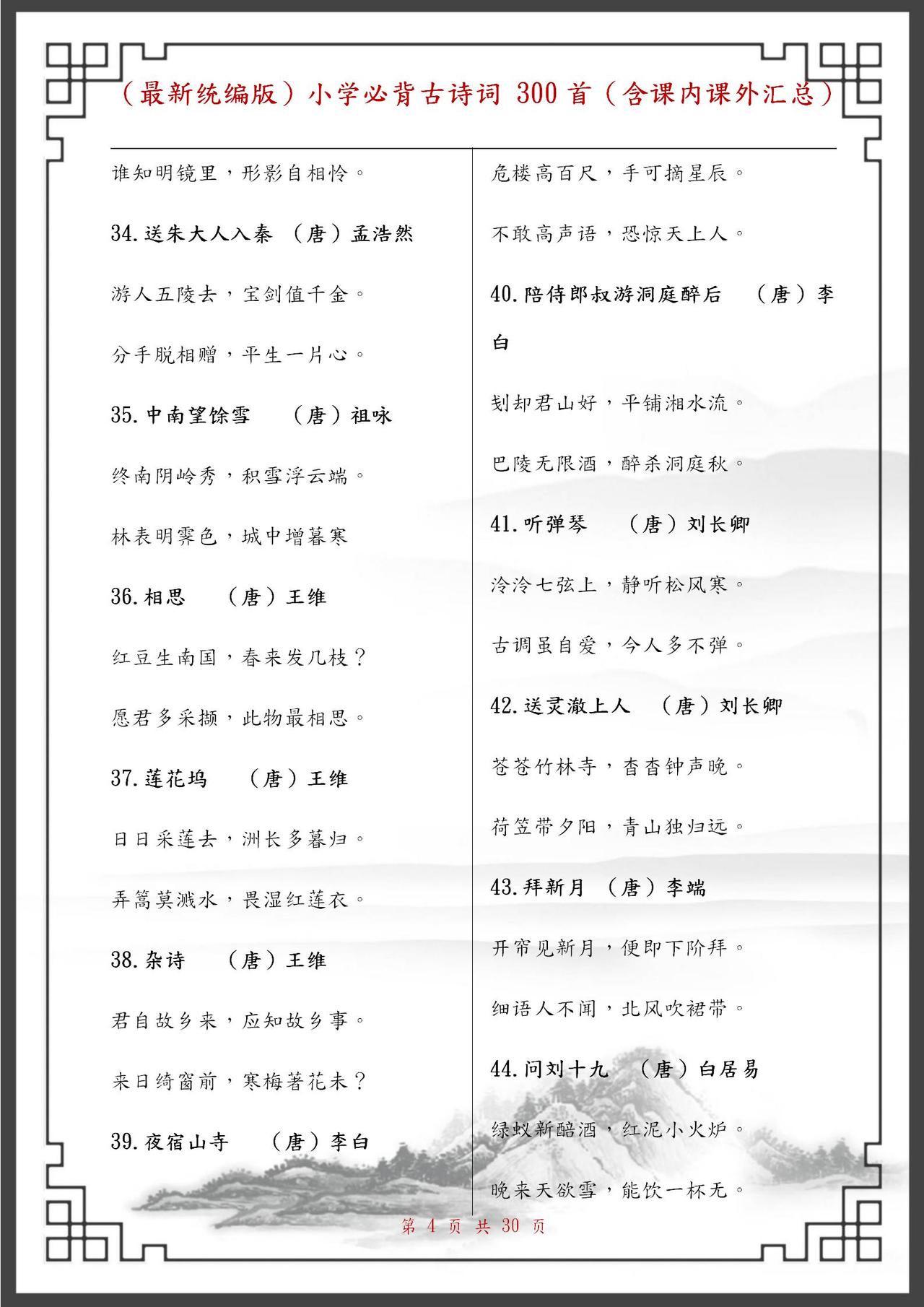 （最新统编版）小学必背古诗词 300 首（含课内课外汇总）

谁知明镜里，形影自相怜。

34.送朱大人入秦 （唐）孟浩然

游人五陵去，宝剑值千金。

分手脱相赠，平生一片心。

35.中南望馀雪 （唐）祖咏

终南阴岭秀，积雪浮云端。

林表明霁色，城中增暮寒

36.相思 （唐）王维

红豆生南国，春来发几枝？

愿君多采撷，此物最相思。

37.莲花坞 （唐）王维

日日采莲去，洲长多暮归。

弄篙莫溅水，畏湿红莲衣。

38.杂诗 （唐）王维

君自故乡来，应知故乡事。

来日绮窗前，寒梅著花未？

39.夜宿山寺 （唐）李白

危楼高百尺，手可摘星辰。

不敢高声语，恐惊天上人。

40.陪侍郎叔游洞庭醉后 （唐）李白

划却君山好，平铺湘水流。

巴陵无限酒，醉杀洞庭秋。

41.听弹琴 （唐）刘长卿

泠泠七弦上，静听松风寒。

古调虽自爱，今人多不弹。

42.送灵澈上人 （唐）刘长卿

苍苍竹林寺，杳杳钟声晚。

荷笠带夕阳，青山独归远。

43.拜新月 （唐）李端

开帘见新月，便即下阶拜。

细语人不闻，北风吹裙带。

44.问刘十九 （唐）白居易

绿蚁新醅酒，红泥小火炉。

晚来天欲雪，能饮一杯无。

第 4 页 共 30 页